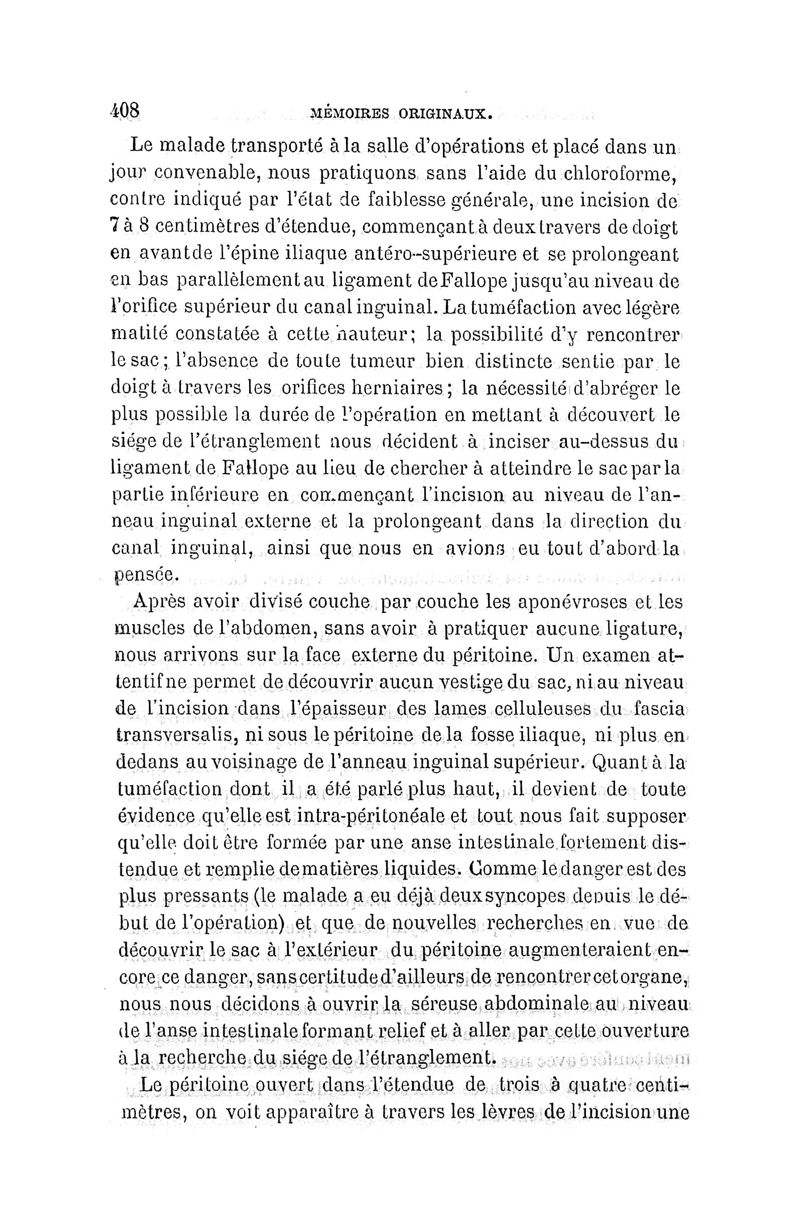 408 MÉMOIRES ORIGINAUX.

Le malade transporté à la salle d'opérations et placé dans un jour convenable, nous pratiquons sans l'aide du chloroforme, contre indiqué par l'état de faiblesse générale, une incision de 7 à 8 centimètres d'étendue, commençant à deux travers de doigt en avant de l'épine iliaque antéro-supérieure et se prolongeant en bas parallèlement au ligament de Fallope jusqu'au niveau de l'orifice supérieur du canal inguinal. La tuméfaction avec légère matité constatée à cette hauteur; la possibilité d'y rencontrer le sac; l'absence de toute tumeur bien distincte sentie par le doigt à travers les orifices herniaires; la nécessité d'abréger le plus possible la durée de l'opération en mettant à découvert le siége de l'étranglement nous décident à inciser au-dessus du ligament de Fallope au lieu de chercher à atteindre le sac par la partie inférieure en commençant l'incision au niveau de l'anneau inguinal externe et la prolongeant dans la direction du canal inguinal, ainsi que nous en avions eu tout d'abord la pensée.

Après avoir divisé couche par couche les aponévroses et les muscles de l'abdomen, sans avoir à pratiquer aucune ligature, nous arrivons sur la face externe du péritoine. Un examen attentif ne permet de découvrir aucun vestige du sac, ni au niveau de l'incision dans l'épaisseur des lames celluleuses du fascia transversalis, ni sous le péritoine de la fosse iliaque, ni plus en dedans au voisinage de l'anneau inguinal supérieur. Quant à la tuméfaction dont il a été parlé plus haut, il devient de toute évidence qu'elle est intra-péritonéale et tout nous fait supposer qu'elle doit être formée par une anse intestinale fortement distendue et remplie de matières liquides. Comme le danger est des plus pressants (le malade a eu déjà deux syncopes depuis le début de l'opération) et que de nouvelles recherches en vue de découvrir le sac à l'extérieur du péritoine augmenteraient encore ce danger, sans certitude d'ailleurs de rencontrer cet organe, nous nous décidons à ouvrir la séreuse abdominale au niveau de l'anse intestinale formant relief et à aller par cette ouverture à la recherche du siége de l'étranglement.

Le péritoine ouvert dans l'étendue de trois à quatre centimètres, on voit apparaître à travers les lèvres de l'incision une